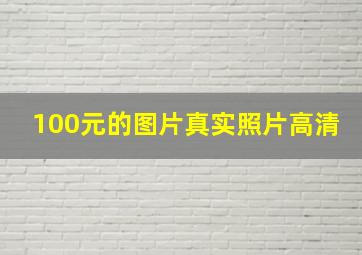 100元的图片真实照片高清